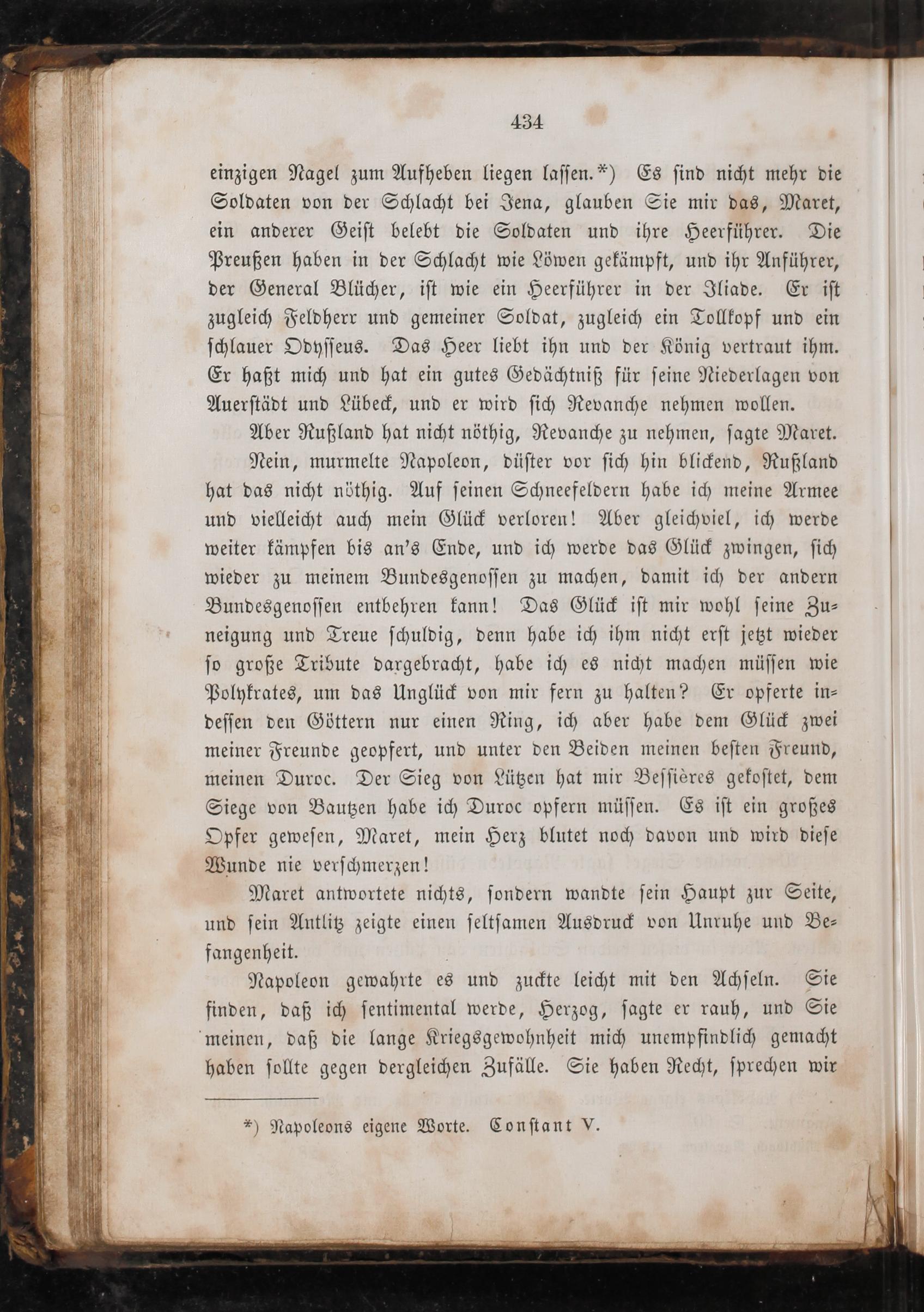 434

einzigen Nagel zum Aufheben liegen lassen.*) Es sind nicht mehr die Soldaten von der Schlacht bei Jena, glauben Sie mir das, Maret, ein anderer Geist belebt die Soldaten und ihre Heerführer. Die Preußen haben in der Schlacht wie Löwen gekämpft, und ihr Anführer, der General Blücher, ist wie ein Heerführer in der Iliade. Er ist zugleich Feldherr und gemeiner Soldat, zugleich ein Tollkopf und ein schlauer Odysseus. Das Heer liebt ihn und der König vertraut ihm. Er haßt mich und hat ein gutes Gedächtniß für seine Niederlagen von Auerstädt und Lübeck, und er wird sich Revanche nehmen wollen.

Aber Rußland hat nicht nöthig, Revanche zu nehmen, sagte Maret.

Nein, murmelte Napoleon, düster vor sich hin blickend, Rußland hat das nicht nöthig. Auf seinen Schneefeldern habe ich meine Armee und vielleicht auch mein Glück verloren! Aber gleichviel, ich werde weiter kämpfen bis an's Ende, und ich werde das Glück zwingen, sich wieder zu meinem Bundesgenossen zu machen, damit ich der andern Bundesgenossen entbehren kann! Das Glück ist mir wohl seine Zuneigung und Treue schuldig, denn habe ich ihm nicht erst jetzt wieder so große Tribute dargebracht, habe ich es nicht machen müssen wie Polykrates, um das Unglück von mir fern zu halten? Er opferte indessen den Göttern nur einen Ring, ich aber habe dem Glück zwei meiner Freunde geopfert, und unter den Beiden meinen besten Freund, meinen Duroc. Der Sieg von Lützen hat mir Bessières gekostet, dem Siege von Bautzen habe ich Duroc opfern müssen. Es ist ein großes Opfer gewesen, Maret, mein Herz blutet noch davon und wird diese Wunde nie verschmerzen!

Maret antwortete nichts, sondern wandte sein Haupt zur Seite, und sein Antlitz zeigte einen seltsamen Ausdruck von Unruhe und Befangenheit.

Napoleon gewahrte es und zuckte leicht mit den Achseln. Sie finden, daß ich sentimental werde, Herzog, sagte er rauh, und Sie meinen, daß die lange Kriegsgewohnheit mich unempfindlich gemacht haben sollte gegen dergleichen Zufälle. Sie haben Recht, sprechen wir

*) Napoleons eigene Worte. Constant V.